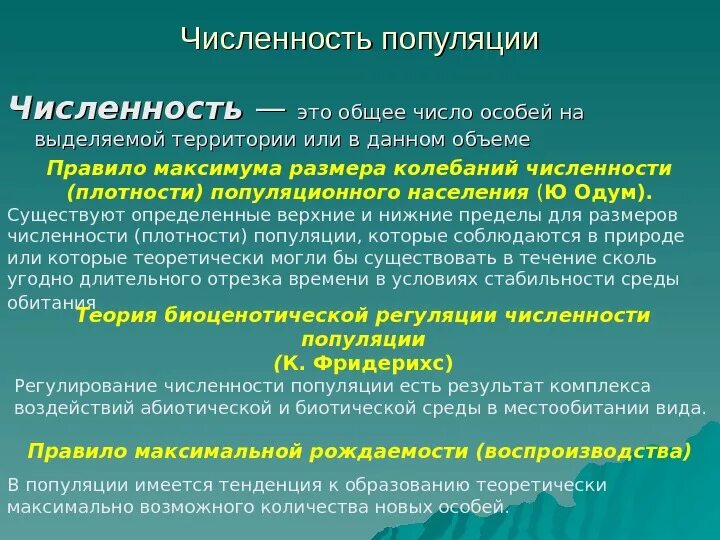 Численность популяции

Численность — это общее число особей на выделяемой территории или в данном объеме

Правило максимума размера колебаний численности (плотности) популяционного населения (Ю Одум).

Существуют определенные верхние и нижние пределы для размеров численности (плотности) популяции, которые соблюдаются в природе или которые теоретически могли бы существовать в течение сколь угодно длительного отрезка времени в условиях стабильности среды обитания

Теория биоценотической регуляции численности популяции (К. Фридерихс)

Регулирование численности популяции есть результат комплекса воздействий абиотической и биотической среды в местообитании вида.

Правило максимальной рождаемости (воспроизводства)

В популяции имеется тенденция к образованию теоретически максимально возможного количества новых особей.